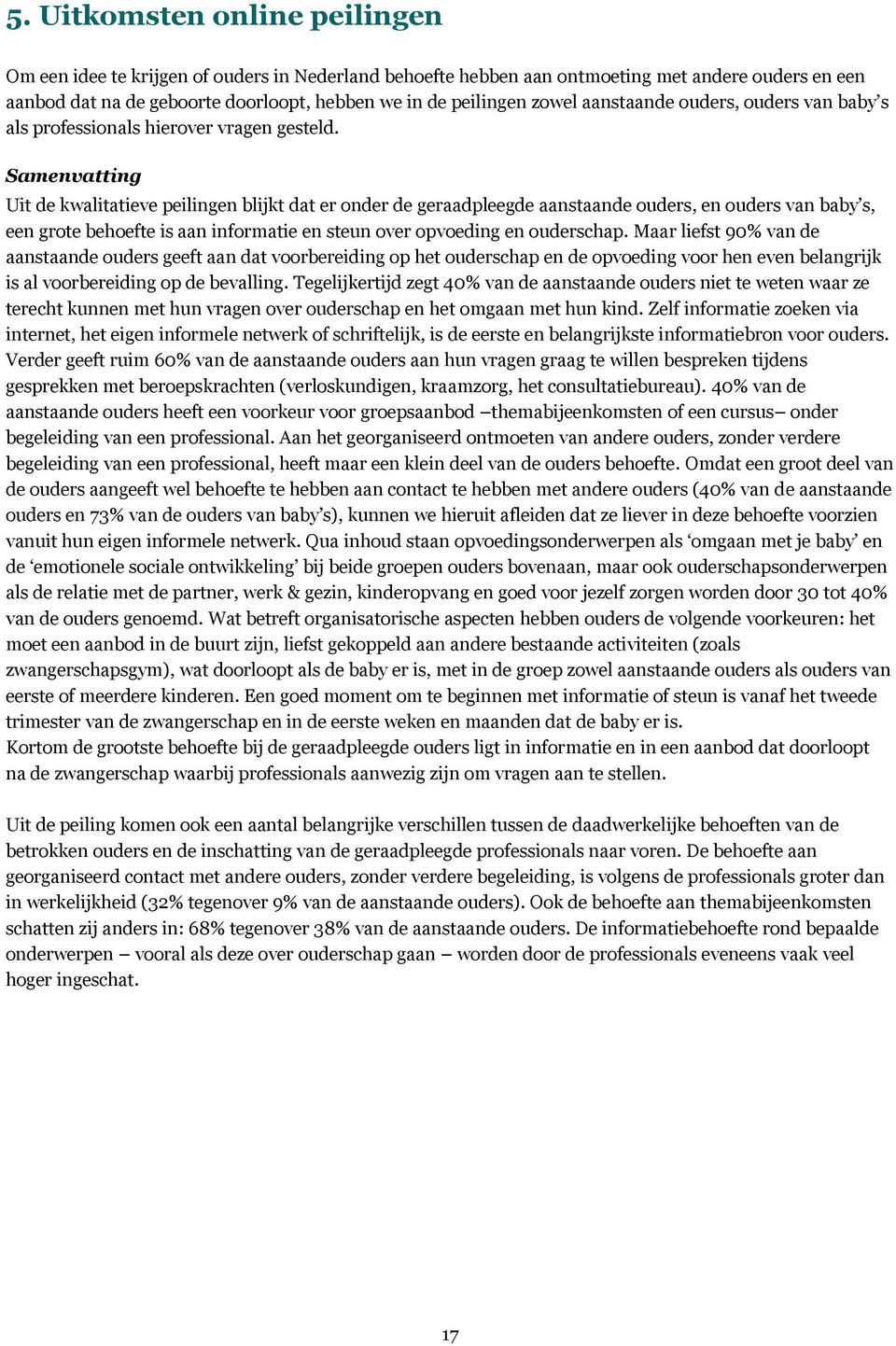 5. Uitkomsten online peilingen

Om een idee te krijgen of ouders in Nederland behoefte hebben aan ontmoeting met andere ouders en een aanbod dat na de geboorte doorloopt, hebben we in de peilingen zowel aanstaande ouders, ouders van baby's als professionals hierover vragen gesteld.

Samenvatting
Uit de kwalitatieve peilingen blijkt dat er onder de geraadpleegde aanstaande ouders, en ouders van baby's, een grote behoefte is aan informatie en steun over opvoeding en ouderschap. Maar liefst 90% van de aanstaande ouders geeft aan dat voorbereiding op het ouderschap en de opvoeding voor hen even belangrijk is al voorbereiding op de bevalling. Tegelijkertijd zegt 40% van de aanstaande ouders niet te weten waar ze terecht kunnen met hun vragen over ouderschap en het omgaan met hun kind. Zelf informatie zoeken via internet, het eigen informele netwerk of schriftelijk, is de eerste en belangrijkste informatiebron voor ouders. Verder geeft ruim 60% van de aanstaande ouders aan hun vragen graag te willen bespreken tijdens gesprekken met beroepskrachten (verloskundigen, kraamzorg, het consultatiebureau). 40% van de aanstaande ouders heeft een voorkeur voor groepsaanbod –themabijeenkomsten of een cursus– onder begeleiding van een professional. Aan het georganiseerd ontmoeten van andere ouders, zonder verdere begeleiding van een professional, heeft maar een klein deel van de ouders behoefte. Omdat een groot deel van de ouders aangeeft wel behoefte te hebben aan contact te hebben met andere ouders (40% van de aanstaande ouders en 73% van de ouders van baby's), kunnen we hieruit afleiden dat ze liever in deze behoefte voorzien vanuit hun eigen informele netwerk. Qua inhoud staan opvoedingsonderwerpen als 'omgaan met je baby' en de 'emotionele sociale ontwikkeling' bij beide groepen ouders bovenaan, maar ook ouderschapsonderwerpen als de relatie met de partner, werk & gezin, kinderopvang en goed voor jezelf zorgen worden door 30 tot 40% van de ouders genoemd. Wat betreft organisatorische aspecten hebben ouders de volgende voorkeuren: het moet een aanbod in de buurt zijn, liefst gekoppeld aan andere bestaande activiteiten (zoals zwangerschapsgym), wat doorloopt als de baby er is, met in de groep zowel aanstaande ouders als ouders van eerste of meerdere kinderen. Een goed moment om te beginnen met informatie of steun is vanaf het tweede trimester van de zwangerschap en in de eerste weken en maanden dat de baby er is.
Kortom de grootste behoefte bij de geraadpleegde ouders ligt in informatie en in een aanbod dat doorloopt na de zwangerschap waarbij professionals aanwezig zijn om vragen aan te stellen.

Uit de peiling komen ook een aantal belangrijke verschillen tussen de daadwerkelijke behoeften van de betrokken ouders en de inschatting van de geraadpleegde professionals naar voren. De behoefte aan georganiseerd contact met andere ouders, zonder verdere begeleiding, is volgens de professionals groter dan in werkelijkheid (32% tegenover 9% van de aanstaande ouders). Ook de behoefte aan themabijeenkomsten schatten zij anders in: 68% tegenover 38% van de aanstaande ouders. De informatiebehoefte rond bepaalde onderwerpen – vooral als deze over ouderschap gaan – worden door de professionals eveneens vaak veel hoger ingeschat.

17